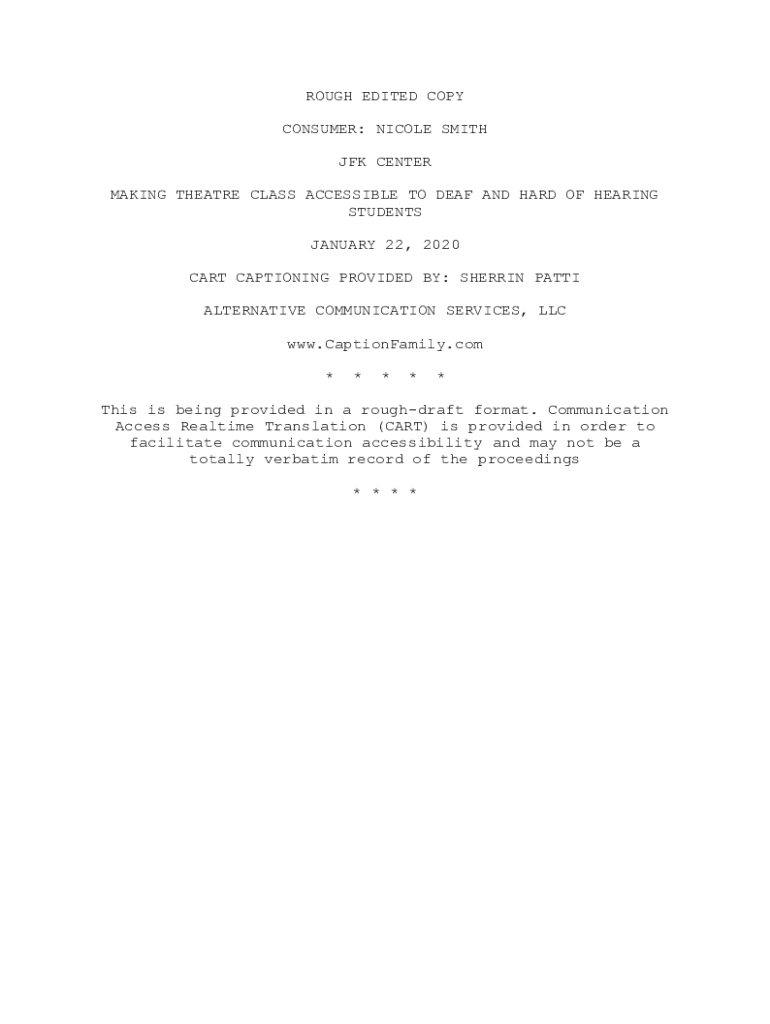 ROUGH EDITED COPY

CONSUMER: NICOLE SMITH

JFK CENTER

MAKING THEATRE CLASS ACCESSIBLE TO DEAF AND HARD OF HEARING STUDENTS

JANUARY 22, 2020

CART CAPTIONING PROVIDED BY: SHERRIN PATTI

ALTERNATIVE COMMUNICATION SERVICES, LLC

www.CaptionFamily.com

* * * * *

This is being provided in a rough-draft format. Communication Access Realtime Translation (CART) is provided in order to facilitate communication accessibility and may not be a totally verbatim record of the proceedings

* * * *